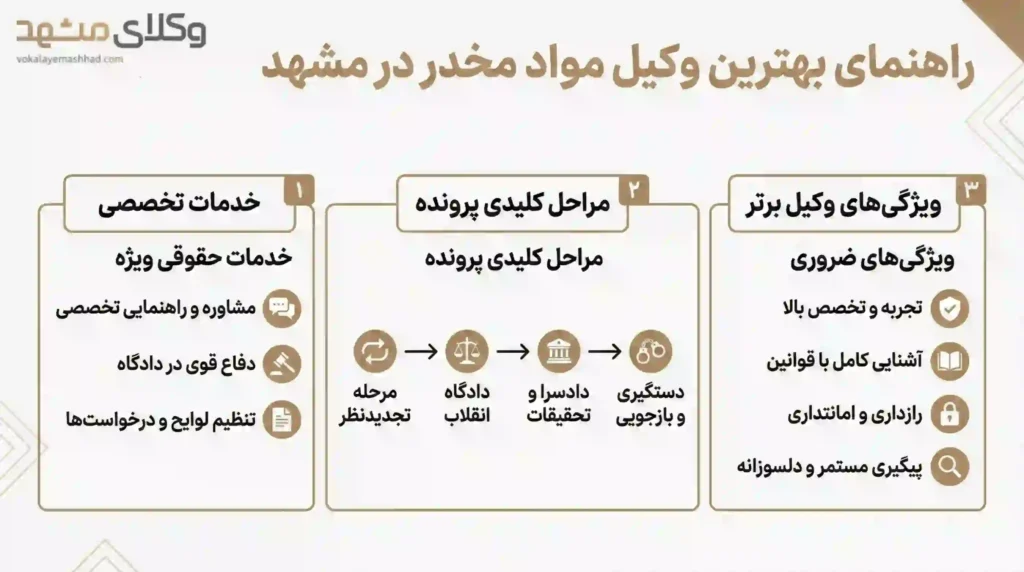 وکلای مشهد
vokalayemashhad.com

راهنمای بهترین وکیل مواد مخدر در مشهد

۳ ویژگی‌های وکیل برتر

ویژگی‌های ضروری

تجربه و تخصص بالا

آشنایی کامل با قوانین

رازداری و امانتداری

پیگیری مستمر و دلسوزانه

۲ مراحل کلیدی پرونده

مراحل کلیدی پرونده

دستگیری و بازجویی

دادسرا و تحقیقات

دادگاه انقلاب

مرحله تجدیدنظر

۱ خدمات تخصصی

خدمات حقوقی ویژه

مشاوره و راهنمایی تخصصی

دفاع قوی در دادگاه

تنظیم لوایح و درخواست‌ها